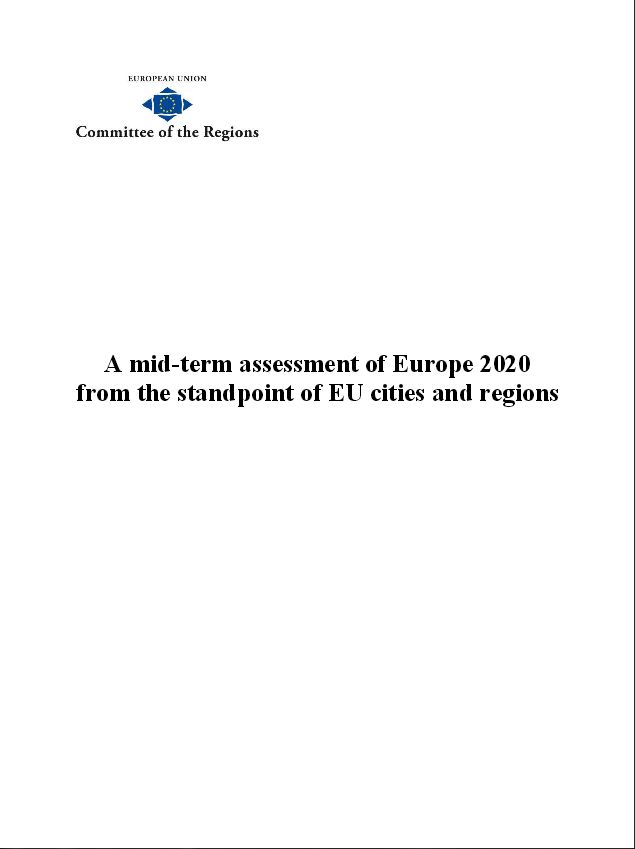 EUROPEAN UNION

Committee of the Regions

A mid-term assessment of Europe 2020 from the standpoint of EU cities and regions